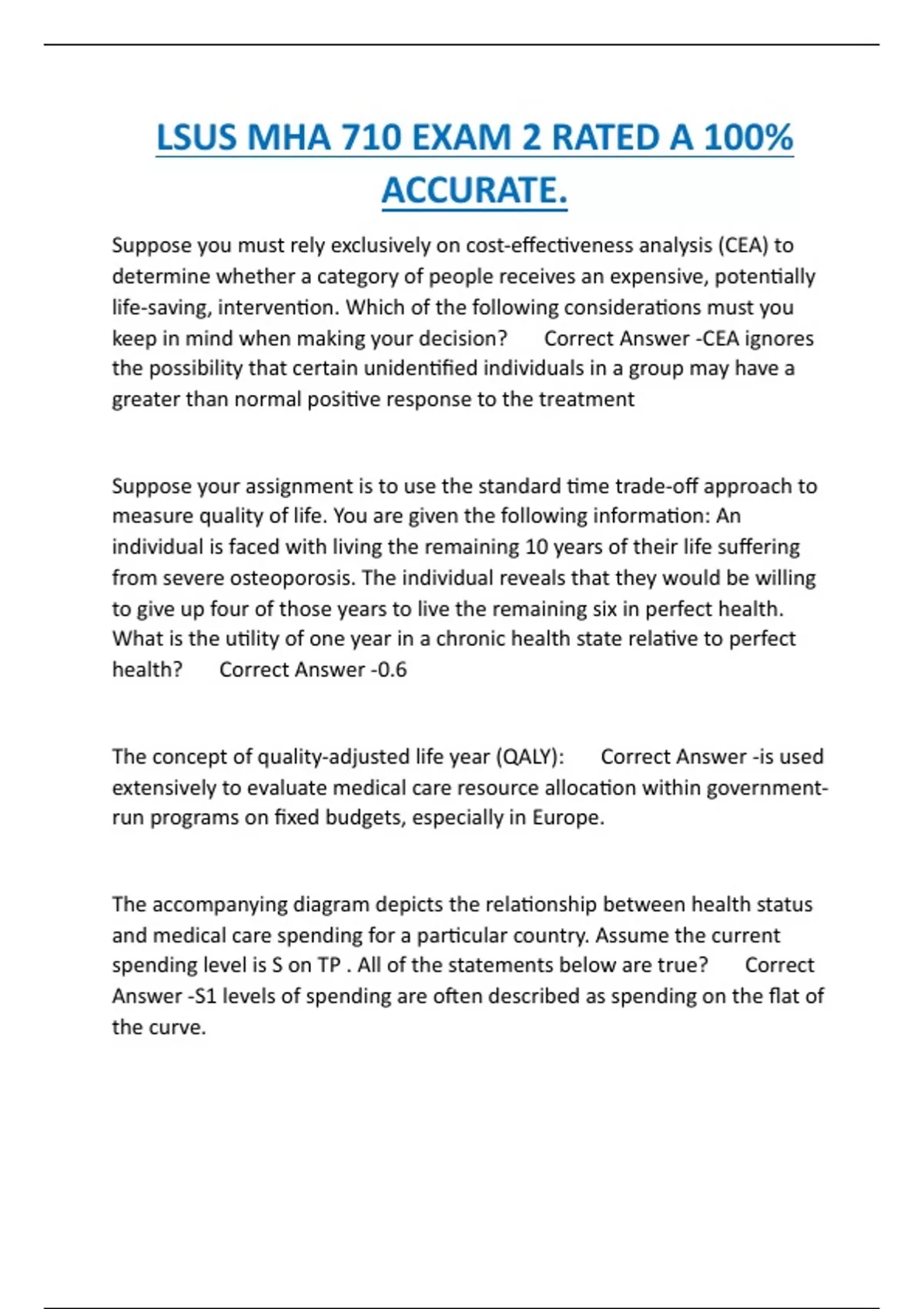 LSUS MHA 710 EXAM 2 RATED A 100% ACCURATE.

Suppose you must rely exclusively on cost-effectiveness analysis (CEA) to determine whether a category of people receives an expensive, potentially life-saving, intervention. Which of the following considerations must you keep in mind when making your decision? Correct Answer -CEA ignores the possibility that certain unidentified individuals in a group may have a greater than normal positive response to the treatment

Suppose your assignment is to use the standard time trade-off approach to measure quality of life. You are given the following information: An individual is faced with living the remaining 10 years of their life suffering from severe osteoporosis. The individual reveals that they would be willing to give up four of those years to live the remaining six in perfect health. What is the utility of one year in a chronic health state relative to perfect health? Correct Answer -0.6

The concept of quality-adjusted life year (QALY): Correct Answer -is used extensively to evaluate medical care resource allocation within government-run programs on fixed budgets, especially in Europe.

The accompanying diagram depicts the relationship between health status and medical care spending for a particular country. Assume the current spending level is S on TP . All of the statements below are true? Correct Answer -S1 levels of spending are often described as spending on the flat of the curve.